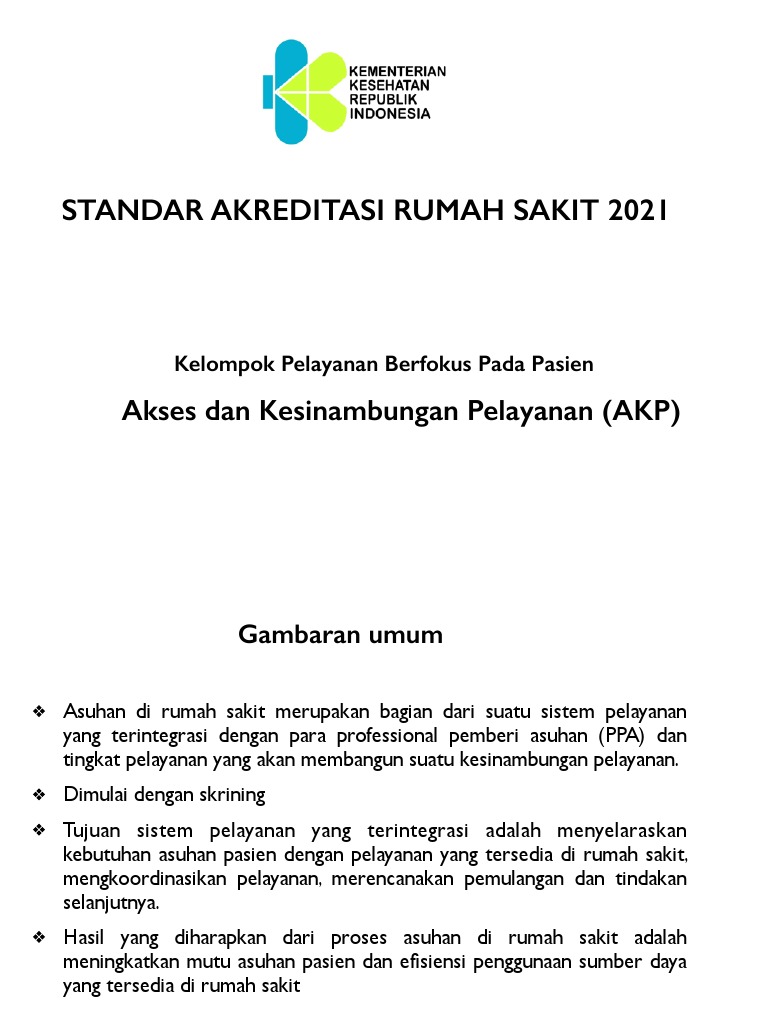 KEMENTERIAN KESEHATAN REPUBLIK INDONESIA

STANDAR AKREDITASI RUMAH SAKIT 2021

Kelompok Pelayanan Berfokus Pada Pasien

Akses dan Kesinambungan Pelayanan (AKP)

Gambaran umum

❖ Asuhan di rumah sakit merupakan bagian dari suatu sistem pelayanan yang terintegrasi dengan para professional pemberi asuhan (PPA) dan tingkat pelayanan yang akan membangun suatu kesinambungan pelayanan.

❖ Dimulai dengan skrining

❖ Tujuan sistem pelayanan yang terintegrasi adalah menyelaraskan kebutuhan asuhan pasien dengan pelayanan yang tersedia di rumah sakit, mengkoordinasikan pelayanan, merencanakan pemulangan dan tindakan selanjutnya.

❖ Hasil yang diharapkan dari proses asuhan di rumah sakit adalah meningkatkan mutu asuhan pasien dan efisiensi penggunaan sumber daya yang tersedia di rumah sakit